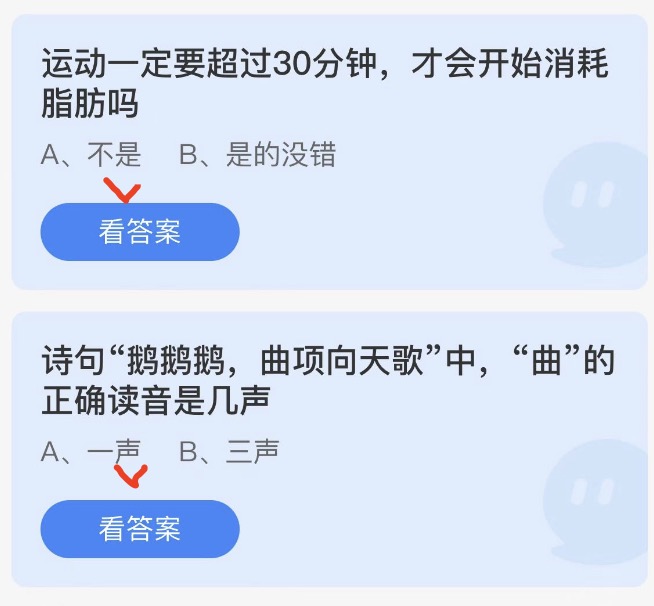 运动一定要超过30分钟，才会开始消耗脂肪吗

A、不是　B、是的没错

看答案

诗句“鹅鹅鹅，曲项向天歌”中，“曲”的正确读音是几声

A、一声　B、三声

看答案